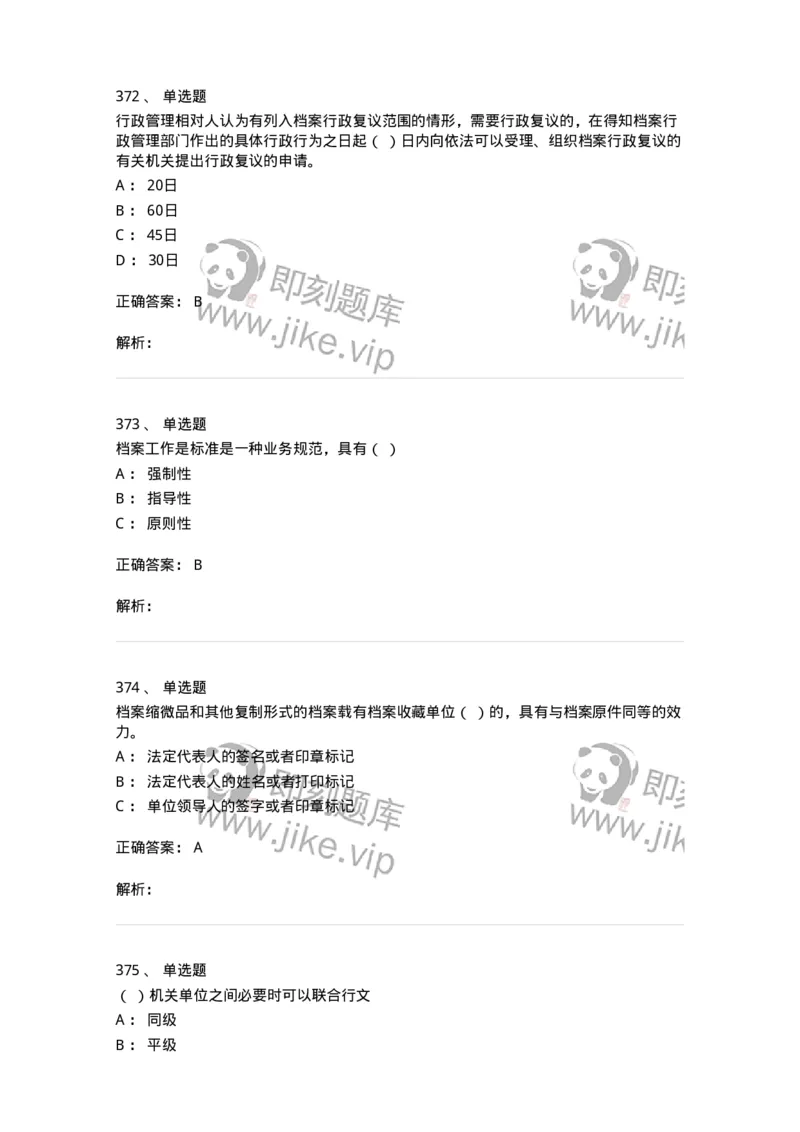 372、 单选题
行政管理相对人认为有列入档案行政复议范围的情形，需要行政复议的，在得知档案行政管理部门作出的具体行政行为之日起（ ）日内向依法可以受理、组织档案行政复议的有关机关提出行政复议的申请。
A： 20日
B： 60日
C： 45日
D： 30日

正确答案： B

解析：

即刻题库 www.jike.vip 即刻 www.jik

373、 单选题
档案工作是标准是一种业务规范，具有（ ）
A： 强制性
B： 指导性
C： 原则性

正确答案： B

解析：

374、 单选题
档案缩微品和其他复制形式的档案载有档案收藏单位（ ）的，具有与档案原件同等的效力。
A： 法定代表人的签名或者印章标记
B： 法定代表人的姓名或者打印标记
C： 单位领导人的签字或者印章标记

正确答案： A

解析：

即刻题库 www.jike.vip 即刻 www.jik

375、 单选题
（ ）机关单位之间必要时可以联合行文
A： 同级
B： 平级